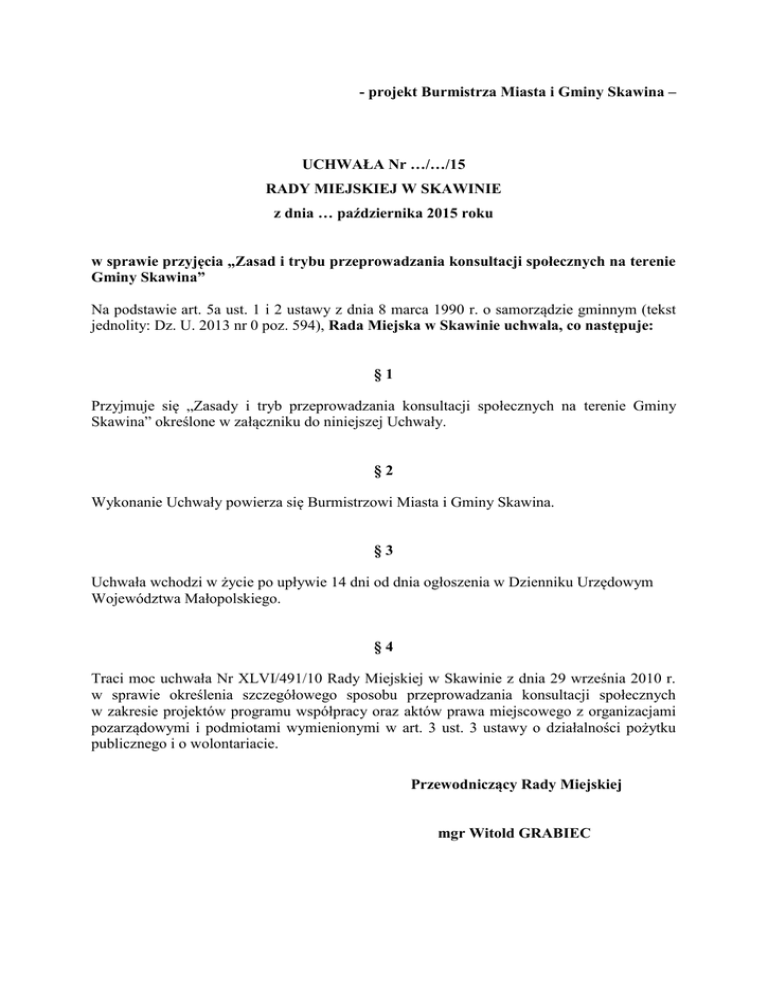 - projekt Burmistrza Miasta i Gminy Skawina –

UCHWAŁA Nr …/…/15
RADY MIEJSKIEJ W SKAWINIE
z dnia … października 2015 roku

w sprawie przyjęcia „Zasad i trybu przeprowadzania konsultacji społecznych na terenie Gminy Skawina”

Na podstawie art. 5a ust. 1 i 2 ustawy z dnia 8 marca 1990 r. o samorządzie gminnym (tekst jednolity: Dz. U. 2013 nr 0 poz. 594), Rada Miejska w Skawinie uchwala, co następuje:

§ 1

Przyjmuje się „Zasady i tryb przeprowadzania konsultacji społecznych na terenie Gminy Skawina” określone w załączniku do niniejszej Uchwały.

§ 2

Wykonanie Uchwały powierza się Burmistrzowi Miasta i Gminy Skawina.

§ 3

Uchwała wchodzi w życie po upływie 14 dni od dnia ogłoszenia w Dzienniku Urzędowym Województwa Małopolskiego.

§ 4

Traci moc uchwała Nr XLVI/491/10 Rady Miejskiej w Skawinie z dnia 29 września 2010 r. w sprawie określenia szczegółowego sposobu przeprowadzania konsultacji społecznych w zakresie projektów programu współpracy oraz aktów prawa miejscowego z organizacjami pozarządowymi i podmiotami wymienionymi w art. 3 ust. 3 ustawy o działalności pożytku publicznego i o wolontariacie.

Przewodniczący Rady Miejskiej

mgr Witold GRABIEC